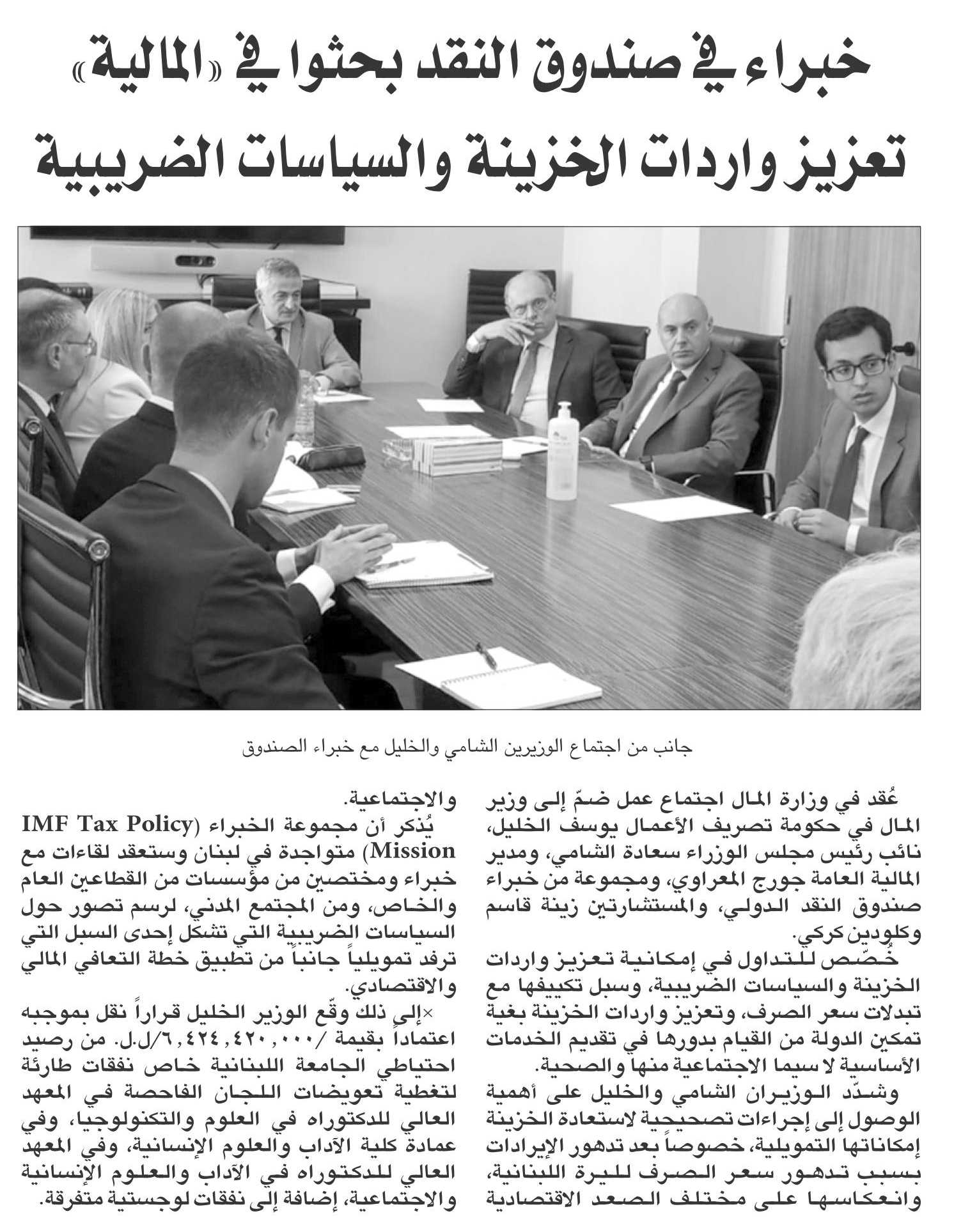 خبراء في صندوق النقد بحثوا في «المالية»
تعزيز واردات الخزينة والسياسات الضريبية

جانب من اجتماع الوزيرين الشامي والخليل مع خبراء الصندوق

عُقد في وزارة المال اجتماع عمل ضمّ إلى وزير المال في حكومة تصريف الأعمال يوسف الخليل، نائب رئيس مجلس الوزراء سعادة الشامي، ومدير المالية العامة جورج المعراوي، ومجموعة من خبراء صندوق النقد الدولي، والمستشارتين زينة قاسم وكلودين كركي.

خُصّص للتداول في إمكانية تعزيز واردات الخزينة والسياسات الضريبية، وسبل تكييفها مع تبدلات سعر الصرف، وتعزيز واردات الخزينة بغية تمكين الدولة من القيام بدورها في تقديم الخدمات الأساسية لا سيما الاجتماعية منها والصحية.

وشدّد الوزيران الشامي والخليل على أهمية الوصول إلى إجراءات تصحيحية لاستعادة الخزينة إمكاناتها التمويلية، خصوصاً بعد تدهور الإيرادات بسبب تدهور سعر الصرف لليرة اللبنانية، وانعكاسها على مختلف الصعد الاقتصادية والاجتماعية.

يُذكر أن مجموعة الخبراء (IMF Tax Policy Mission) متواجدة في لبنان وستعقد لقاءات مع خبراء ومختصين من مؤسسات من القطاعين العام والخاص، ومن المجتمع المدني، لرسم تصور حول السياسات الضريبية التي تشكل إحدى السبل التي ترفد تمويلياً جانباً من تطبيق خطة التعافي المالي والاقتصادي.

×إلى ذلك وقّع الوزير الخليل قراراً نقل بموجبه اعتماداً بقيمة /٦,٤٢٤,٤٢٠,٠٠٠/ل.ل. من رصيد احتياطي الجامعة اللبنانية خاص نفقات طارئة لتغطية تعويضات اللجان الفاحصة في المعهد العالي للدكتوراه في العلوم والتكنولوجيا، وفي عمادة كلية الآداب والعلوم الإنسانية، وفي المعهد العالي للدكتوراه في الآداب والعلوم الإنسانية والاجتماعية، إضافة إلى نفقات لوجستية متفرقة.